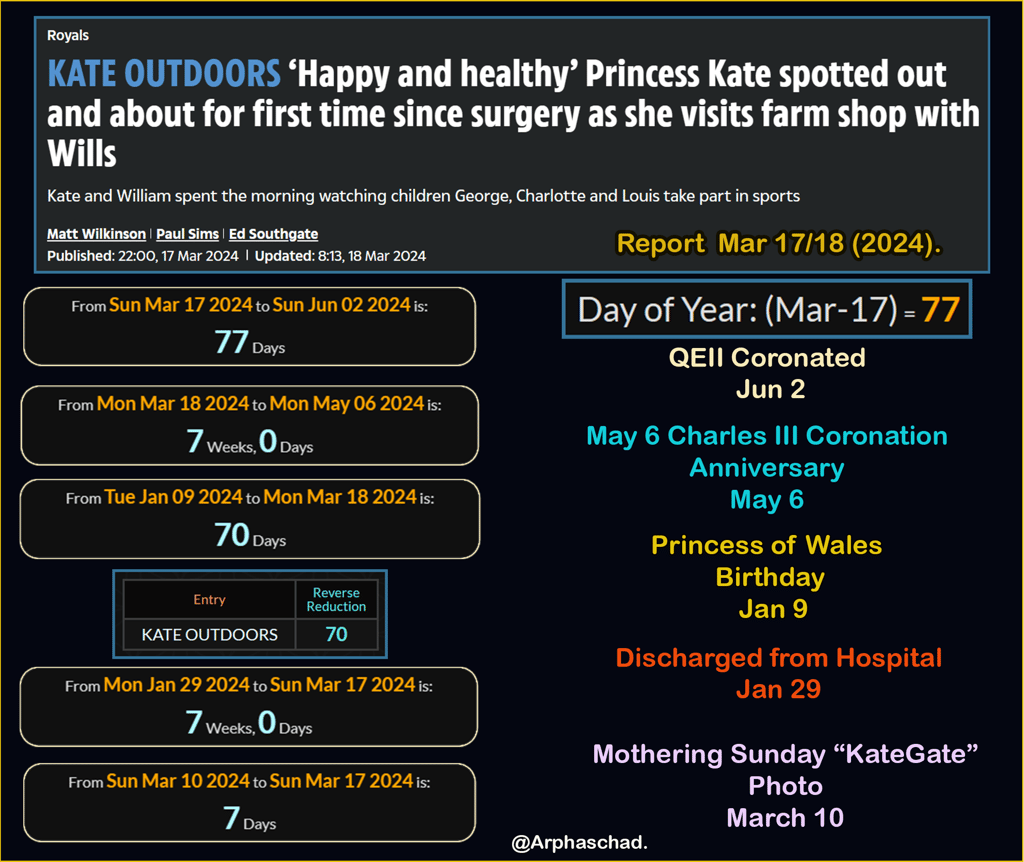 Royals

KATE OUTDOORS ‘Happy and healthy’ Princess Kate spotted out and about for first time since surgery as she visits farm shop with Wills

Kate and William spent the morning watching children George, Charlotte and Louis take part in sports

Matt Wilkinson | Paul Sims | Ed Southgate
Published: 22:00, 17 Mar 2024 | Updated: 8:13, 18 Mar 2024

Report Mar 17/18 (2024).

From Sun Mar 17 2024 to Sun Jun 02 2024 is:
77 Days

From Mon Mar 18 2024 to Mon May 06 2024 is:
7 Weeks, 0 Days

From Tue Jan 09 2024 to Mon Mar 18 2024 is:
70 Days

| Entry | Reverse Reduction |
|---|---|
| KATE OUTDOORS | 70 |

From Mon Jan 29 2024 to Sun Mar 17 2024 is:
7 Weeks, 0 Days

From Sun Mar 10 2024 to Sun Mar 17 2024 is:
7 Days

Day of Year: (Mar-17) = 77

QEII Coronated
Jun 2

May 6 Charles III Coronation Anniversary
May 6

Princess of Wales Birthday
Jan 9

Discharged from Hospital
Jan 29

Mothering Sunday “KateGate” Photo
March 10

@Arphaschad.